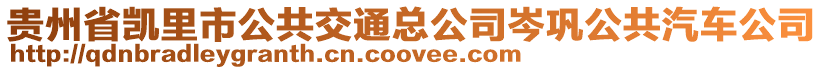 贵州省凯里市公共交通总公司岑巩公共汽车公司
http://qdnbradleygranth.cn.coovee.com